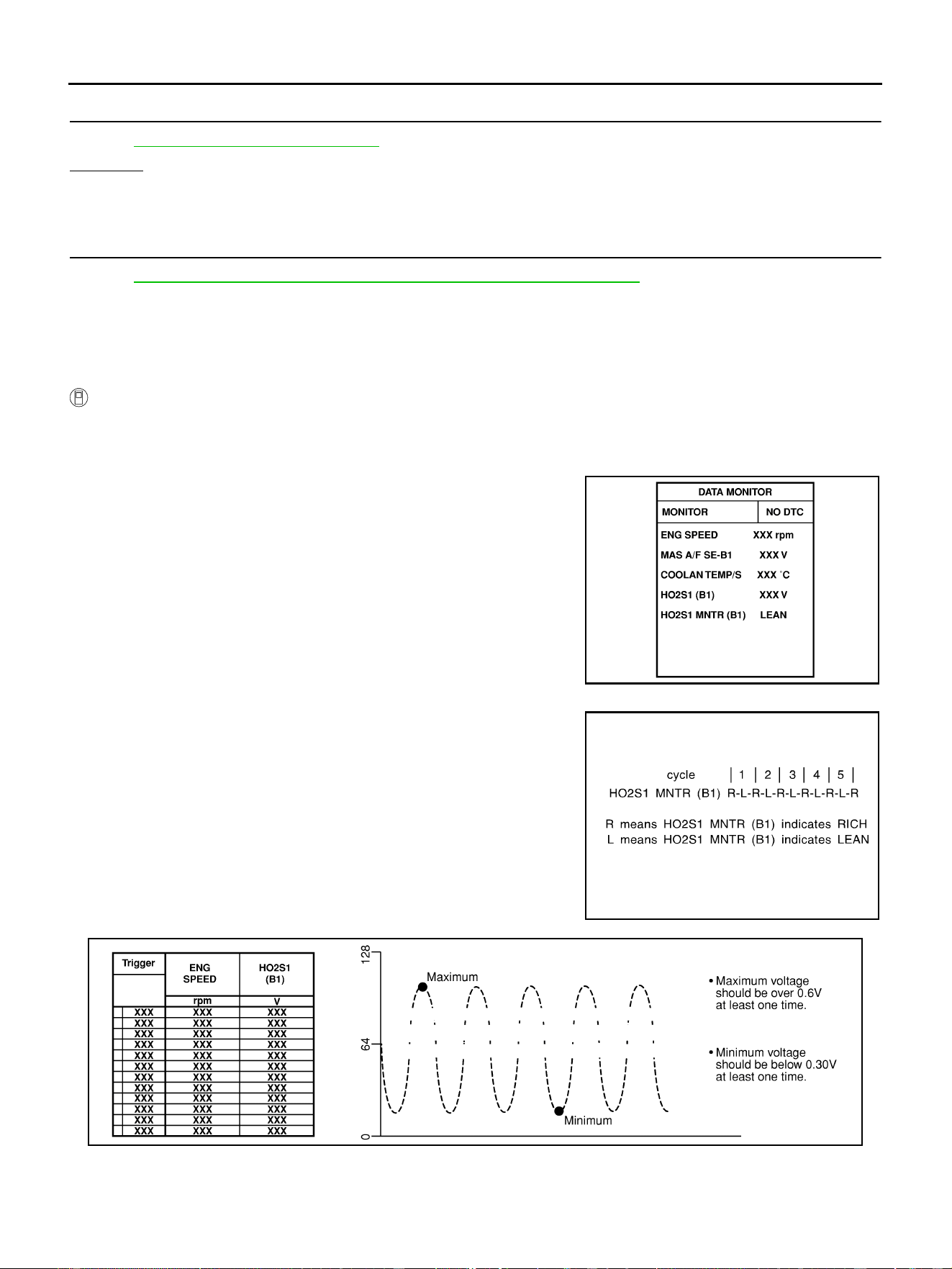 DATA MONITOR
MONITOR NO DTC
ENG SPEED XXX rpm
MAS A/F SE-B1 XXX V
COOLAN TEMP/S XXX °C
HO2S1 (B1) XXX V
HO2S1 MNTR (B1) LEAN

cycle | 1 | 2 | 3 | 4 | 5 |
HO2S1 MNTR (B1) R-L-R-L-R-L-R-L-R-L-R

R means HO2S1 MNTR (B1) indicates RICH
L means HO2S1 MNTR (B1) indicates LEAN

| Trigger | ENG SPEED | HO2S1 (B1) |
|---|---|---|
| | rpm | V |
| XXX | XXX | XXX |
| XXX | XXX | XXX |
| XXX | XXX | XXX |
| XXX | XXX | XXX |
| XXX | XXX | XXX |
| XXX | XXX | XXX |
| XXX | XXX | XXX |
| XXX | XXX | XXX |
| XXX | XXX | XXX |
| XXX | XXX | XXX |
| XXX | XXX | XXX |
| XXX | XXX | XXX |

128
64
0
Maximum
Minimum

• Maximum voltage should be over 0.6V at least one time.

• Minimum voltage should be below 0.30V at least one time.